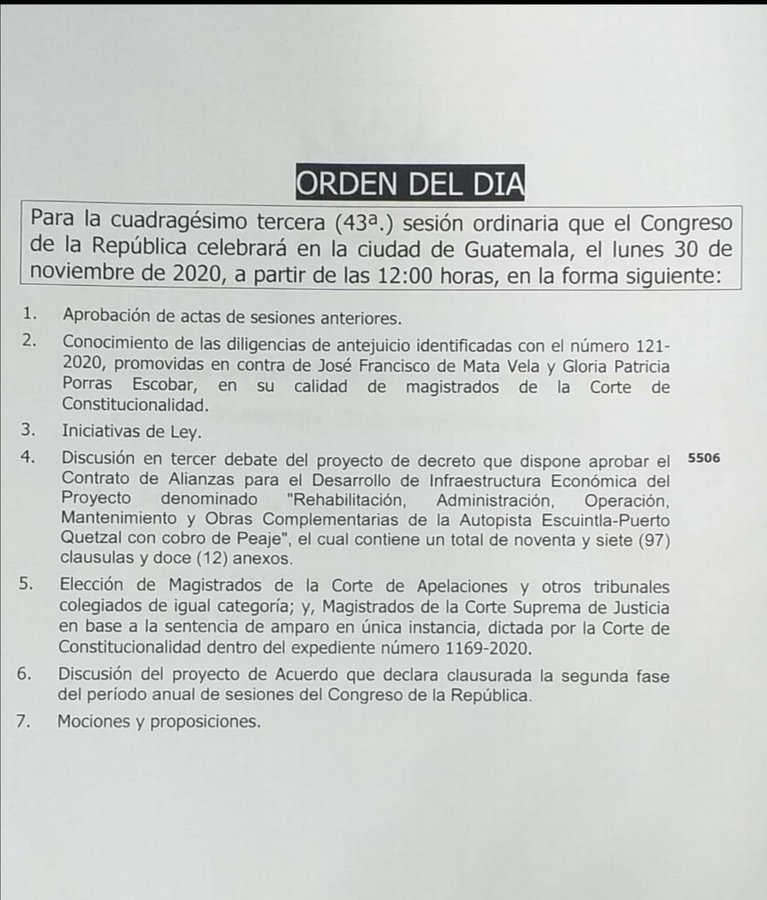 ORDEN DEL DIA

Para la cuadragésimo tercera (43ª.) sesión ordinaria que el Congreso de la República celebrará en la ciudad de Guatemala, el lunes 30 de noviembre de 2020, a partir de las 12:00 horas, en la forma siguiente:

1. Aprobación de actas de sesiones anteriores.

2. Conocimiento de las diligencias de antejuicio identificadas con el número 121-2020, promovidas en contra de José Francisco de Mata Vela y Gloria Patricia Porras Escobar, en su calidad de magistrados de la Corte de Constitucionalidad.

3. Iniciativas de Ley.

4. Discusión en tercer debate del proyecto de decreto que dispone aprobar el Contrato de Alianzas para el Desarrollo de Infraestructura Económica del Proyecto denominado "Rehabilitación, Administración, Operación, Mantenimiento y Obras Complementarias de la Autopista Escuintla-Puerto Quetzal con cobro de Peaje", el cual contiene un total de noventa y siete (97) clausulas y doce (12) anexos.

5506

5. Elección de Magistrados de la Corte de Apelaciones y otros tribunales colegiados de igual categoría; y, Magistrados de la Corte Suprema de Justicia en base a la sentencia de amparo en única instancia, dictada por la Corte de Constitucionalidad dentro del expediente número 1169-2020.

6. Discusión del proyecto de Acuerdo que declara clausurada la segunda fase del período anual de sesiones del Congreso de la República.

7. Mociones y proposiciones.